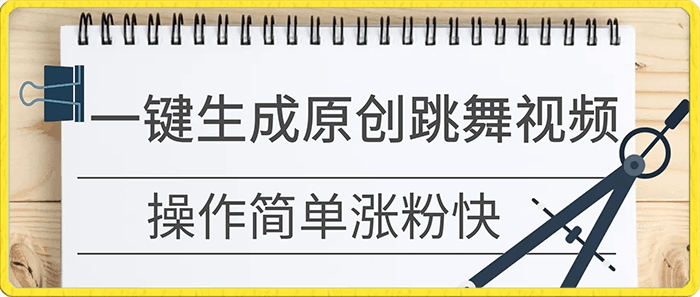 一键生成原创跳舞视频

操作简单涨粉快